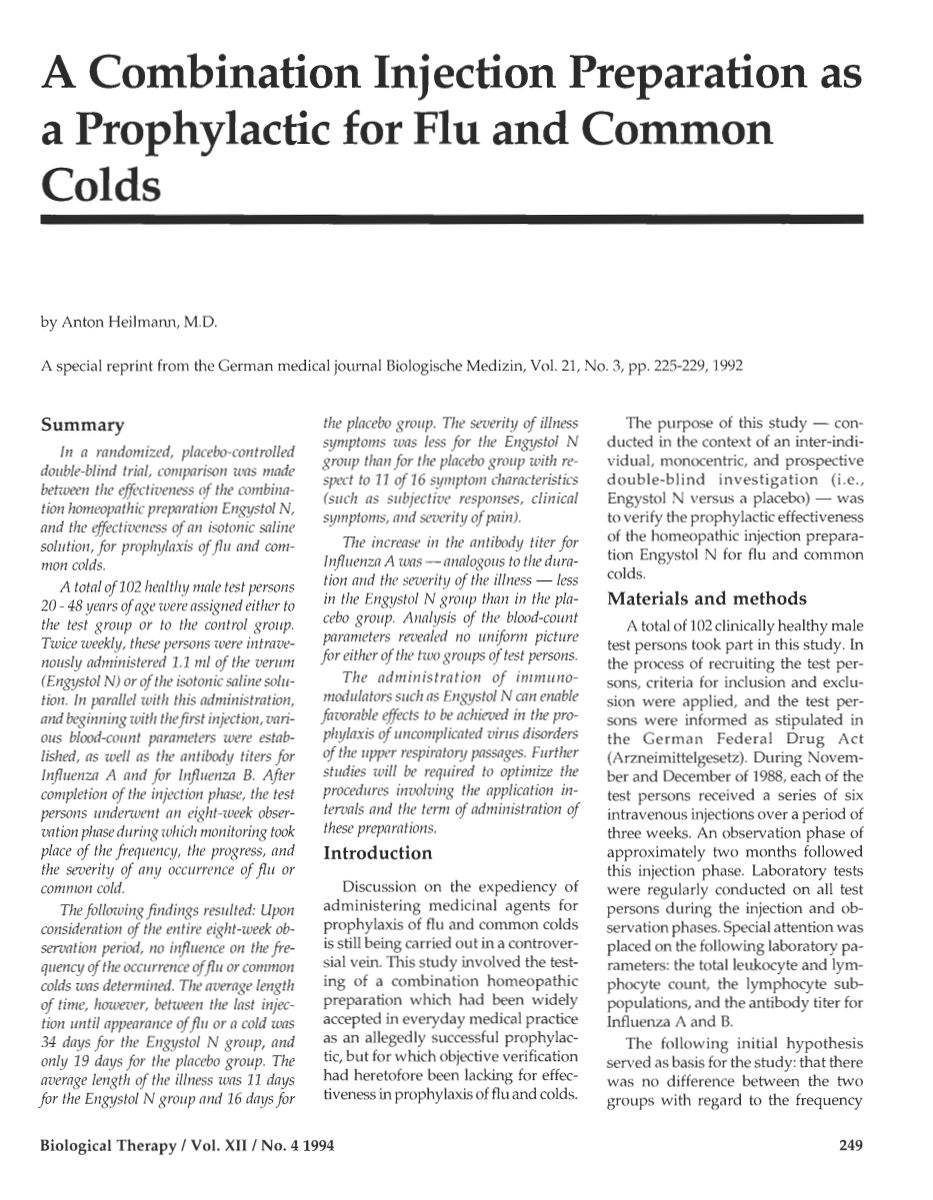 A Combination Injection Preparation as a Prophylactic for Flu and Common Colds

by Anton Heilmann, M.D.

A special reprint from the German medical journal Biologische Medizin, Vol. 21, No. 3, pp. 225-229, 1992

Summary

In a randomized, placebo-controlled double-blind trial, comparison was made between the effectiveness of the combination homeopathic preparation Engystol N, and the effectiveness of an isotonic saline solution, for prophylaxis of flu and common colds.

A total of 102 healthy male test persons 20 - 48 years of age were assigned either to the test group or to the control group. Twice weekly, these persons were intravenously administered 1.1 ml of the verum (Engystol N) or of the isotonic saline solution. In parallel with this administration, and beginning with the first injection, various blood-count parameters were established, as well as the antibody titers for Influenza A and for Influenza B. After completion of the injection phase, the test persons underwent an eight-week observation phase during which monitoring took place of the frequency, the progress, and the severity of any occurrence of flu or common cold.

The following findings resulted: Upon consideration of the entire eight-week observation period, no influence on the frequency of the occurrence of flu or common colds was determined. The average length of time, however, between the last injection until appearance of flu or a cold was 34 days for the Engystol N group, and only 19 days for the placebo group. The average length of the illness was 11 days for the Engystol N group and 16 days for the placebo group. The severity of illness symptoms was less for the Engystol N group than for the placebo group with respect to 11 of 16 symptom characteristics (such as subjective responses, clinical symptoms, and severity of pain).

The increase in the antibody titer for Influenza A was — analogous to the duration and the severity of the illness — less in the Engystol N group than in the placebo group. Analysis of the blood-count parameters revealed no uniform picture for either of the two groups of test persons.

The administration of immunomodulators such as Engystol N can enable favorable effects to be achieved in the prophylaxis of uncomplicated virus disorders of the upper respiratory passages. Further studies will be required to optimize the procedures involving the application intervals and the term of administration of these preparations.

Introduction

Discussion on the expediency of administering medicinal agents for prophylaxis of flu and common colds is still being carried out in a controversial vein. This study involved the testing of a combination homeopathic preparation which had been widely accepted in everyday medical practice as an allegedly successful prophylactic, but for which objective verification had heretofore been lacking for effectiveness in prophylaxis of flu and colds.

The purpose of this study — conducted in the context of an inter-individual, monocentric, and prospective double-blind investigation (i.e., Engystol N versus a placebo) — was to verify the prophylactic effectiveness of the homeopathic injection preparation Engystol N for flu and common colds.

Materials and methods

A total of 102 clinically healthy male test persons took part in this study. In the process of recruiting the test persons, criteria for inclusion and exclusion were applied, and the test persons were informed as stipulated in the German Federal Drug Act (Arzneimittelgesetz). During November and December of 1988, each of the test persons received a series of six intravenous injections over a period of three weeks. An observation phase of approximately two months followed this injection phase. Laboratory tests were regularly conducted on all test persons during the injection and observation phases. Special attention was placed on the following laboratory parameters: the total leukocyte and lymphocyte count, the lymphocyte subpopulations, and the antibody titer for Influenza A and B.

The following initial hypothesis served as basis for the study: that there was no difference between the two groups with regard to the frequency

Biological Therapy / Vol. XII / No. 4 1994

249